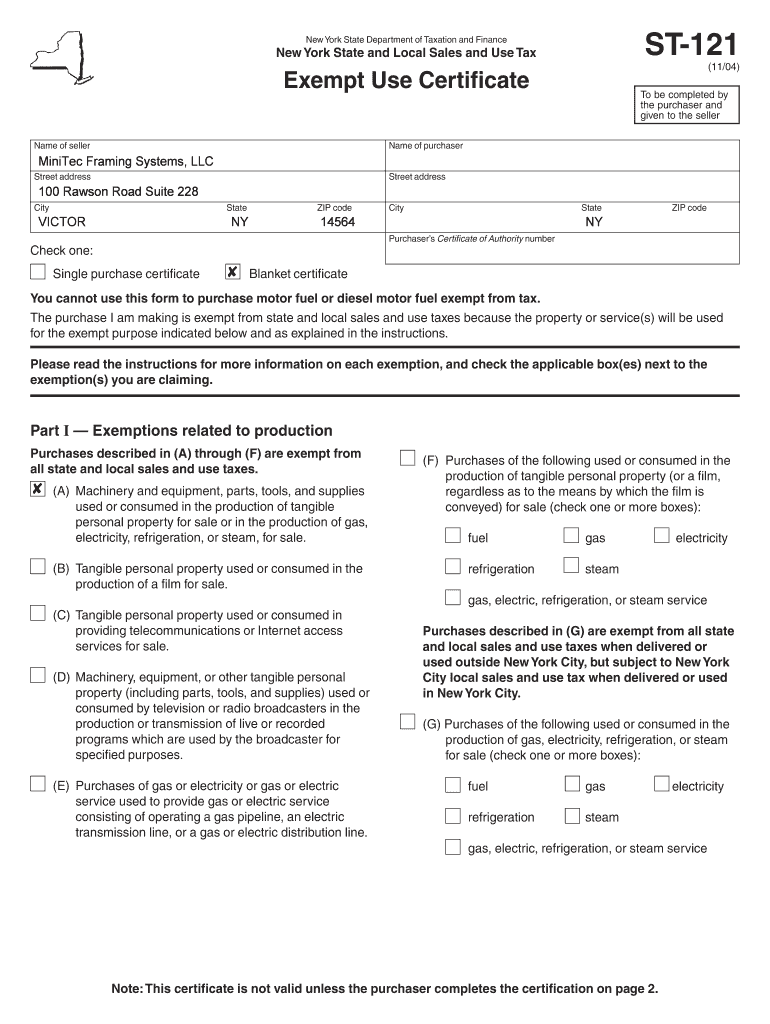 New York State Department of Taxation and Finance
New York State and Local Sales and Use Tax
Exempt Use Certificate

ST-121
(11/04)

To be completed by the purchaser and given to the seller

Name of seller
MiniTec Framing Systems, LLC
Street address
100 Rawson Road Suite 228
City
VICTOR
State
NY
ZIP code
14564

Name of purchaser
Street address
City
State
NY
ZIP code
Purchaser's Certificate of Authority number

Check one:
☐ Single purchase certificate ☒ Blanket certificate

You cannot use this form to purchase motor fuel or diesel motor fuel exempt from tax.

The purchase I am making is exempt from state and local sales and use taxes because the property or service(s) will be used for the exempt purpose indicated below and as explained in the instructions.

Please read the instructions for more information on each exemption, and check the applicable box(es) next to the exemption(s) you are claiming.

Part I — Exemptions related to production

Purchases described in (A) through (F) are exempt from all state and local sales and use taxes.

☒ (A) Machinery and equipment, parts, tools, and supplies used or consumed in the production of tangible personal property for sale or in the production of gas, electricity, refrigeration, or steam, for sale.

☐ (B) Tangible personal property used or consumed in the production of a film for sale.

☐ (C) Tangible personal property used or consumed in providing telecommunications or Internet access services for sale.

☐ (D) Machinery, equipment, or other tangible personal property (including parts, tools, and supplies) used or consumed by television or radio broadcasters in the production or transmission of live or recorded programs which are used by the broadcaster for specified purposes.

☐ (E) Purchases of gas or electricity or gas or electric service used to provide gas or electric service consisting of operating a gas pipeline, an electric transmission line, or a gas or electric distribution line.

☐ (F) Purchases of the following used or consumed in the production of tangible personal property (or a film, regardless as to the means by which the film is conveyed) for sale (check one or more boxes):

☐ fuel ☐ gas ☐ electricity
☐ refrigeration ☐ steam
☐ gas, electric, refrigeration, or steam service

Purchases described in (G) are exempt from all state and local sales and use taxes when delivered or used outside New York City, but subject to New York City local sales and use tax when delivered or used in New York City.

☐ (G) Purchases of the following used or consumed in the production of gas, electricity, refrigeration, or steam for sale (check one or more boxes):

☐ fuel ☐ gas ☐ electricity
☐ refrigeration ☐ steam
☐ gas, electric, refrigeration, or steam service

Note: This certificate is not valid unless the purchaser completes the certification on page 2.